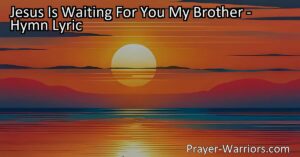 Jesus Is Waiting For You My Brother - Hymn Lyric

Prayer-Warriors.com